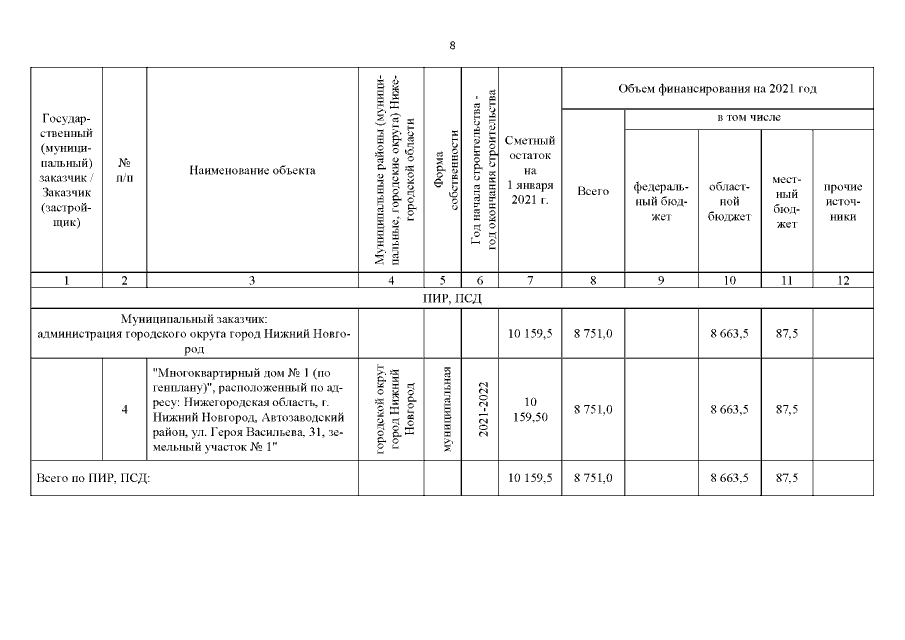 8

| Государственный (муниципальный) заказчик / Заказчик (застройщик) | № п/п | Наименование объекта | Муниципальные районы (муниципальные, городские округа) Нижегородской области | Форма собственности | Год начала строительства - год окончания строительства | Сметный остаток на 1 января 2021 г. | Объем финансирования на 2021 год Всего | в том числе федеральный бюджет | областной бюджет | местный бюджет | прочие источники |
|---|---|---|---|---|---|---|---|---|---|---|---|
| 1 | 2 | 3 | 4 | 5 | 6 | 7 | 8 | 9 | 10 | 11 | 12 |
| ПИР, ПСД | | | | | | | | | | | |
| Муниципальный заказчик: администрация городского округа город Нижний Новгород | | | | | | 10 159,5 | 8 751,0 | | 8 663,5 | 87,5 | |
| | 4 | "Многоквартирный дом № 1 (по генплану)", расположенный по адресу: Нижегородская область, г. Нижний Новгород, Автозаводский район, ул. Героя Васильева, 31, земельный участок № 1" | городской округ город Нижний Новгород | муниципальная | 2021-2022 | 10 159,50 | 8 751,0 | | 8 663,5 | 87,5 | |
| Всего по ПИР, ПСД: | | | | | | 10 159,5 | 8 751,0 | | 8 663,5 | 87,5 | |